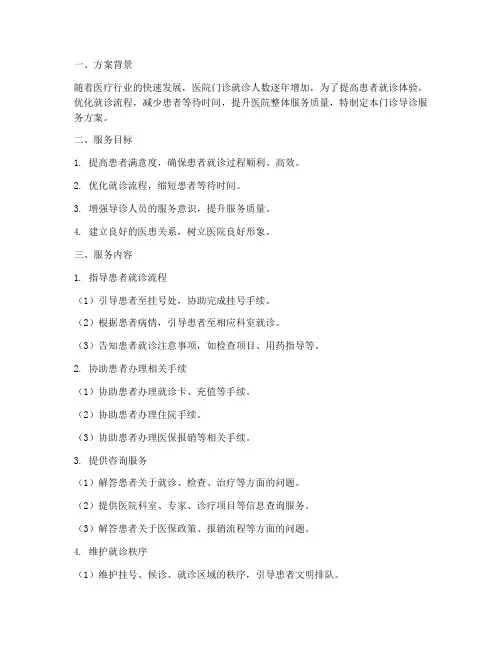 一、方案背景

随着医疗行业的快速发展，医院门诊就诊人数逐年增加，为了提高患者就诊体验，优化就诊流程，减少患者等待时间，提升医院整体服务质量，特制定本门诊导诊服务方案。

二、服务目标

1. 提高患者满意度，确保患者就诊过程顺利、高效。

2. 优化就诊流程，缩短患者等待时间。

3. 增强导诊人员的服务意识，提升服务质量。

4. 建立良好的医患关系，树立医院良好形象。

三、服务内容

1. 指导患者就诊流程

（1）引导患者至挂号处，协助完成挂号手续。

（2）根据患者病情，引导患者至相应科室就诊。

（3）告知患者就诊注意事项，如检查项目、用药指导等。

2. 协助患者办理相关手续

（1）协助患者办理就诊卡、充值等手续。

（2）协助患者办理住院手续。

（3）协助患者办理医保报销等相关手续。

3. 提供咨询服务

（1）解答患者关于就诊、检查、治疗等方面的问题。

（2）提供医院科室、专家、诊疗项目等信息查询服务。

（3）解答患者关于医保政策、报销流程等方面的问题。

4. 维护就诊秩序

（1）维护挂号、候诊、就诊区域的秩序，引导患者文明排队。